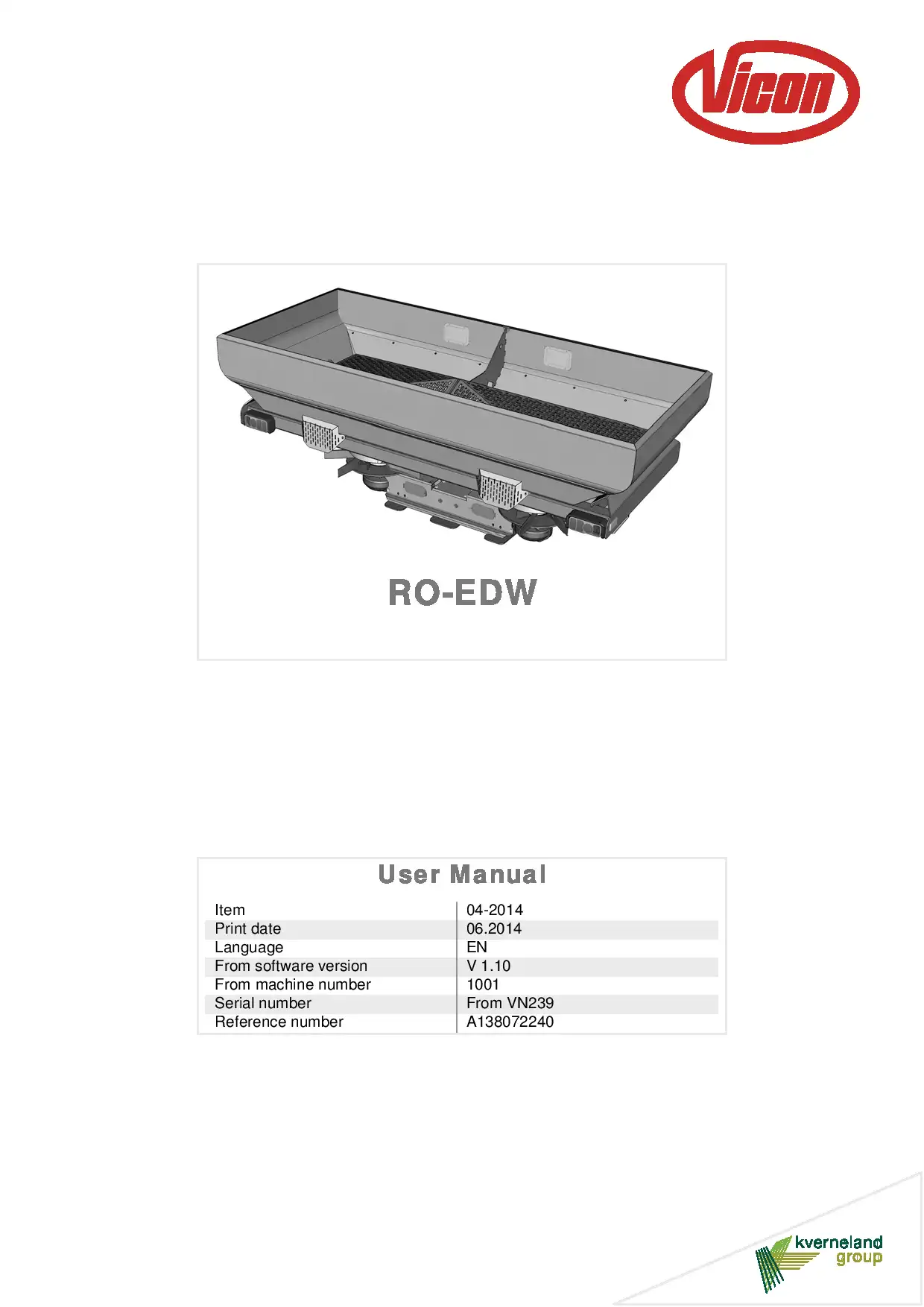 Vicon

RO-EDW

User Manual

| Item | 04-2014 |
|---|---|
| Print date | 06.2014 |
| Language | EN |
| From software version | V 1.10 |
| From machine number | 1001 |
| Serial number | From VN239 |
| Reference number | A138072240 |

kverneland group